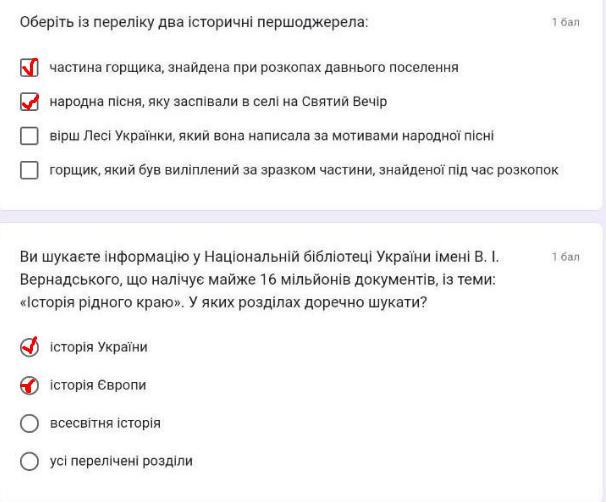 Оберіть із переліку два історичні першоджерела:

1 бал

частина горщика, знайдена при розкопах давнього поселення

народна пісня, яку заспівали в селі на Святий Вечір

вірш Лесі Українки, який вона написала за мотивами народної пісні

горщик, який був виліплений за зразком частини, знайденої під час розкопок

Ви шукаєте інформацію у Національній бібліотеці України імені В. І. Вернадського, що налічує майже 16 мільйонів документів, із теми: «Історія рідного краю». У яких розділах доречно шукати?

1 бал

історія України

історія Європи

всесвітня історія

усі перелічені розділи